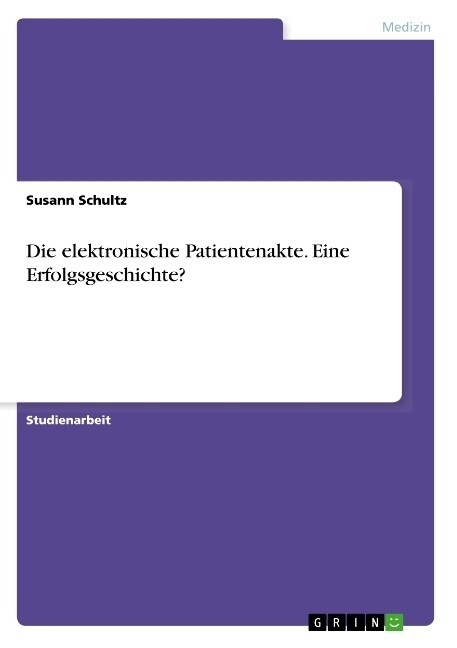 Medizin

Susann Schultz

Die elektronische Patientenakte. Eine Erfolgsgeschichte?

Studienarbeit

GRIN